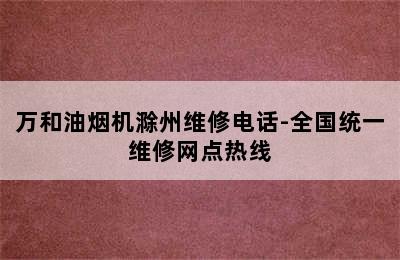 万和油烟机滁州维修电话-全国统一维修网点热线